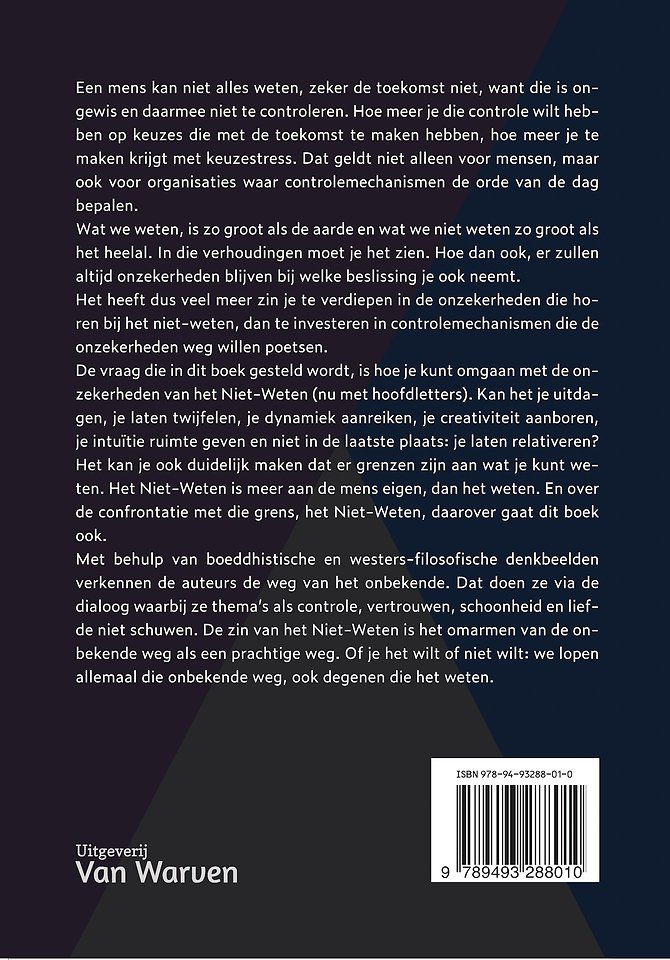 Een mens kan niet alles weten, zeker de toekomst niet, want die is ongewis en daarmee niet te controleren. Hoe meer je die controle wilt hebben op keuzes die met de toekomst te maken hebben, hoe meer je te maken krijgt met keuzestress. Dat geldt niet alleen voor mensen, maar ook voor organisaties waar controlemechanismen de orde van de dag bepalen.
Wat we weten, is zo groot als de aarde en wat we niet weten zo groot als het heelal. In die verhoudingen moet je het zien. Hoe dan ook, er zullen altijd onzekerheden blijven bij welke beslissing je ook neemt.
Het heeft dus veel meer zin je te verdiepen in de onzekerheden die horen bij het niet-weten, dan te investeren in controlemechanismen die de onzekerheden weg willen poetsen.
De vraag die in dit boek gesteld wordt, is hoe je kunt omgaan met de onzekerheden van het Niet-Weten (nu met hoofdletters). Kan het je uitdagen, je laten twijfelen, je dynamiek aanreiken, je creativiteit aanboren, je intuïtie ruimte geven en niet in de laatste plaats: je laten relativeren? Het kan je ook duidelijk maken dat er grenzen zijn aan wat je kunt weten. Het Niet-Weten is meer aan de mens eigen, dan het weten. En over de confrontatie met die grens, het Niet-Weten, daarover gaat dit boek ook.
Met behulp van boeddhistische en westers-filosofische denkbeelden verkennen de auteurs de weg van het onbekende. Dat doen ze via de dialoog waarbij ze thema's als controle, vertrouwen, schoonheid en liefde niet schuwen. De zin van het Niet-Weten is het omarmen van de onbekende weg als een prachtige weg. Of je het wilt of niet wilt: we lopen allemaal die onbekende weg, ook degenen die het weten.

ISBN 978-94-93288-01-0

9 789493 288010

Uitgeverij
Van Warven